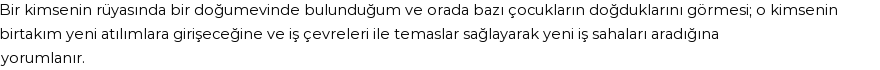 Bir kimsenin rüyasında bir doğumevinde bulunduğum ve orada bazı çocukların doğduklarını görmesi; o kimsenin birtakım yeni atılımlara girişeceğine ve iş çevreleri ile temaslar sağlayarak yeni iş sahaları aradığına yorumlanır.